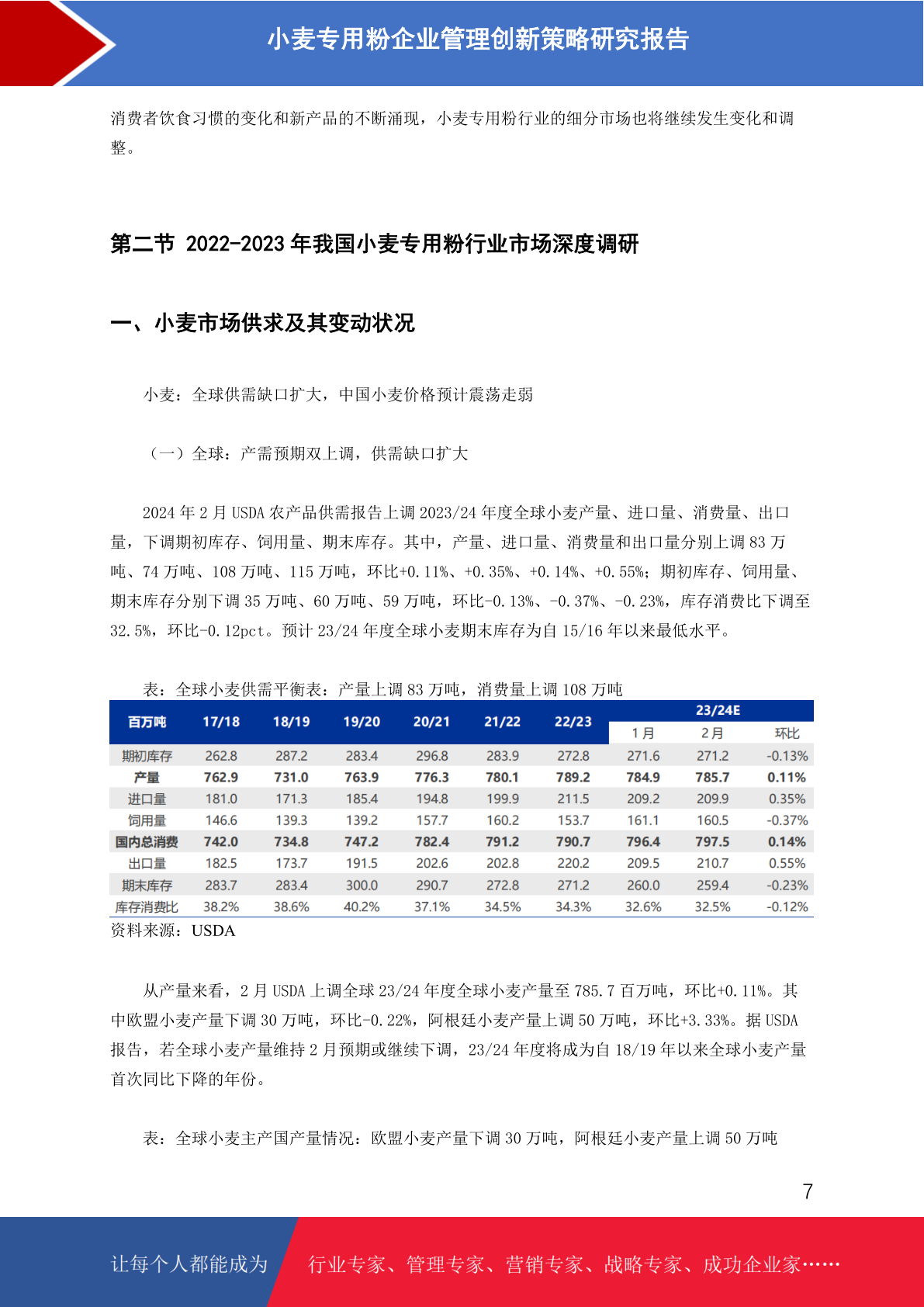 小麦专用粉企业管理创新策略研究报告

消费者饮食习惯的变化和新产品的不断涌现，小麦专用粉行业的细分市场也将继续发生变化和调整。

第二节 2022-2023 年我国小麦专用粉行业市场深度调研

一、小麦市场供求及其变动状况

小麦：全球供需缺口扩大，中国小麦价格预计震荡走弱

（一）全球：产需预期双上调，供需缺口扩大

2024 年 2 月 USDA 农产品供需报告上调 2023/24 年度全球小麦产量、进口量、消费量、出口量，下调期初库存、饲用量、期末库存。其中，产量、进口量、消费量和出口量分别上调 83 万吨、74 万吨、108 万吨、115 万吨，环比+0.11%、+0.35%、+0.14%、+0.55%；期初库存、饲用量、期末库存分别下调 35 万吨、60 万吨、59 万吨，环比-0.13%、-0.37%、-0.23%，库存消费比下调至 32.5%，环比-0.12pct。预计 23/24 年度全球小麦期末库存为自 15/16 年以来最低水平。

表：全球小麦供需平衡表：产量上调 83 万吨，消费量上调 108 万吨

| 百万吨 | 17/18 | 18/19 | 19/20 | 20/21 | 21/22 | 22/23 | 23/24E 1月 | 23/24E 2月 | 23/24E 环比 |
|---|---|---|---|---|---|---|---|---|---|
| 期初库存 | 262.8 | 287.2 | 283.4 | 296.8 | 283.9 | 272.8 | 271.6 | 271.2 | -0.13% |
| 产量 | 762.9 | 731.0 | 763.9 | 776.3 | 780.1 | 789.2 | 784.9 | 785.7 | 0.11% |
| 进口量 | 181.0 | 171.3 | 185.4 | 194.8 | 199.9 | 211.5 | 209.2 | 209.9 | 0.35% |
| 饲用量 | 146.6 | 139.3 | 139.2 | 157.7 | 160.2 | 153.7 | 161.1 | 160.5 | -0.37% |
| 国内总消费 | 742.0 | 734.8 | 747.2 | 782.4 | 791.2 | 790.7 | 796.4 | 797.5 | 0.14% |
| 出口量 | 182.5 | 173.7 | 191.5 | 202.6 | 202.8 | 220.2 | 209.5 | 210.7 | 0.55% |
| 期末库存 | 283.7 | 283.4 | 300.0 | 290.7 | 272.8 | 271.2 | 260.0 | 259.4 | -0.23% |
| 库存消费比 | 38.2% | 38.6% | 40.2% | 37.1% | 34.5% | 34.3% | 32.6% | 32.5% | -0.12% |

资料来源：USDA

从产量来看，2 月 USDA 上调全球 23/24 年度全球小麦产量至 785.7 百万吨，环比+0.11%。其中欧盟小麦产量下调 30 万吨，环比-0.22%，阿根廷小麦产量上调 50 万吨，环比+3.33%。据 USDA 报告，若全球小麦产量维持 2 月预期或继续下调，23/24 年度将成为自 18/19 年以来全球小麦产量首次同比下降的年份。

表：全球小麦主产国产量情况：欧盟小麦产量下调 30 万吨，阿根廷小麦产量上调 50 万吨

7

让每个人都能成为 行业专家、管理专家、营销专家、战略专家、成功企业家……